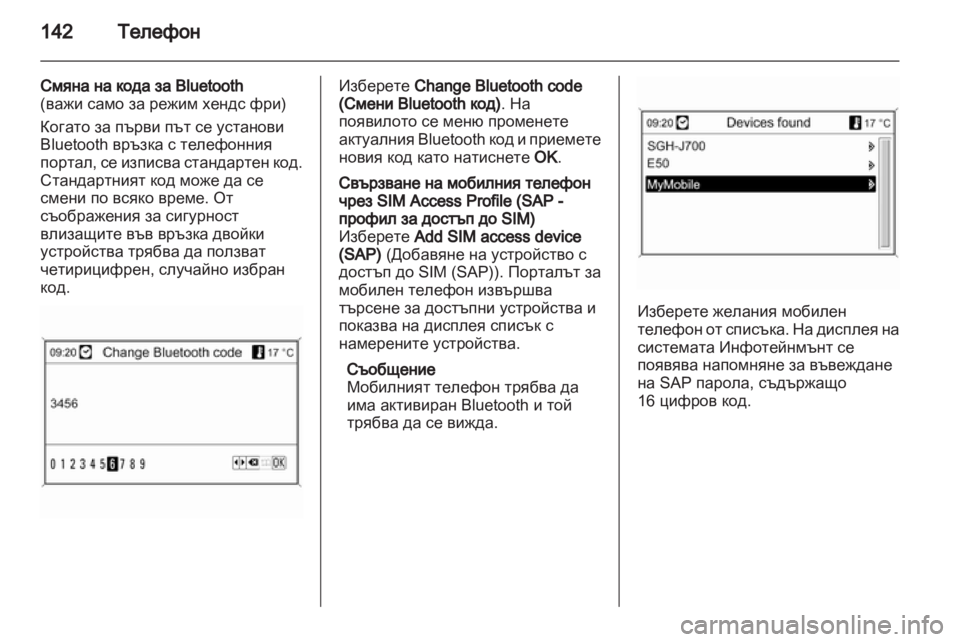 142 Телефон

Смяна на кода за Bluetooth
(важи само за режим хендс фри)

Когато за първи път се установи Bluetooth връзка с телефонния портал, се изписва стандартен код. Стандартният код може да се смени по всяко време. От съображения за сигурност влизащите във връзка двойки устройства трябва да ползват четирицифрен, случайно избран код.

09:20 Change Bluetooth code 17 °C
3456
0 1 2 3 4 5 6 7 8 9 OK

Изберете Change Bluetooth code (Смени Bluetooth код). На появилото се меню променете актуалния Bluetooth код и приемете новия код като натиснете OK.

Свързване на мобилния телефон чрез SIM Access Profile (SAP - профил за достъп до SIM)
Изберете Add SIM access device (SAP) (Добавяне на устройство с достъп до SIM (SAP)). Порталът за мобилен телефон извършва търсене за достъпни устройства и показва на дисплея списък с намерените устройства.

Съобщение
Мобилният телефон трябва да има активиран Bluetooth и той трябва да се вижда.

09:20 Devices found 17 °C
SGH-J700
E50
MyMobile

Изберете желания мобилен телефон от списъка. На дисплея на системата Инфотейнмънт се появява напомняне за въвеждане на SAP парола, съдържащо 16 цифров код.

carmanualsonline.info